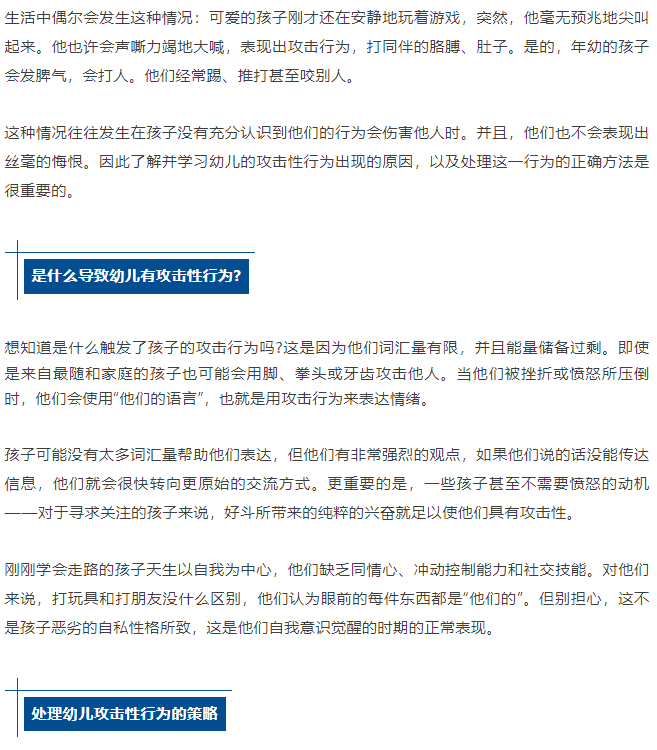 生活中偶尔会发生这种情况：可爱的孩子刚才还在安静地玩着游戏，突然，他毫无预兆地尖叫起来。他也许会声嘶力竭地大喊，表现出攻击行为，打同伴的胳膊、肚子。是的，年幼的孩子会发脾气，会打人。他们经常踢、推打甚至咬别人。

这种情况往往发生在孩子没有充分认识到他们的行为会伤害他人时。并且，他们也不会表现出丝毫的悔恨。因此了解并学习幼儿的攻击性行为出现的原因，以及处理这一行为的正确方法是很重要的。

是什么导致幼儿有攻击性行为?

想知道是什么触发了孩子的攻击行为吗?这是因为他们词汇量有限，并且能量储备过剩。即使是来自最随和家庭的孩子也可能会用脚、拳头或牙齿攻击他人。当他们被挫折或愤怒所压倒时，他们会使用“他们的语言”，也就是用攻击行为来表达情绪。

孩子可能没有太多词汇量帮助他们表达，但他们有非常强烈的观点，如果他们说的话没能传达信息，他们就会很快转向更原始的交流方式。更重要的是，一些孩子甚至不需要愤怒的动机——对于寻求关注的孩子来说，好斗所带来的纯粹的兴奋就足以使他们具有攻击性。

刚刚学会走路的孩子天生以自我为中心，他们缺乏同情心、冲动控制能力和社交技能。对他们来说，打玩具和打朋友没什么区别，他们认为眼前的每件东西都是“他们的”。但别担心，这不是孩子恶劣的自私性格所致，这是他们自我意识觉醒的时期的正常表现。

处理幼儿攻击性行为的策略